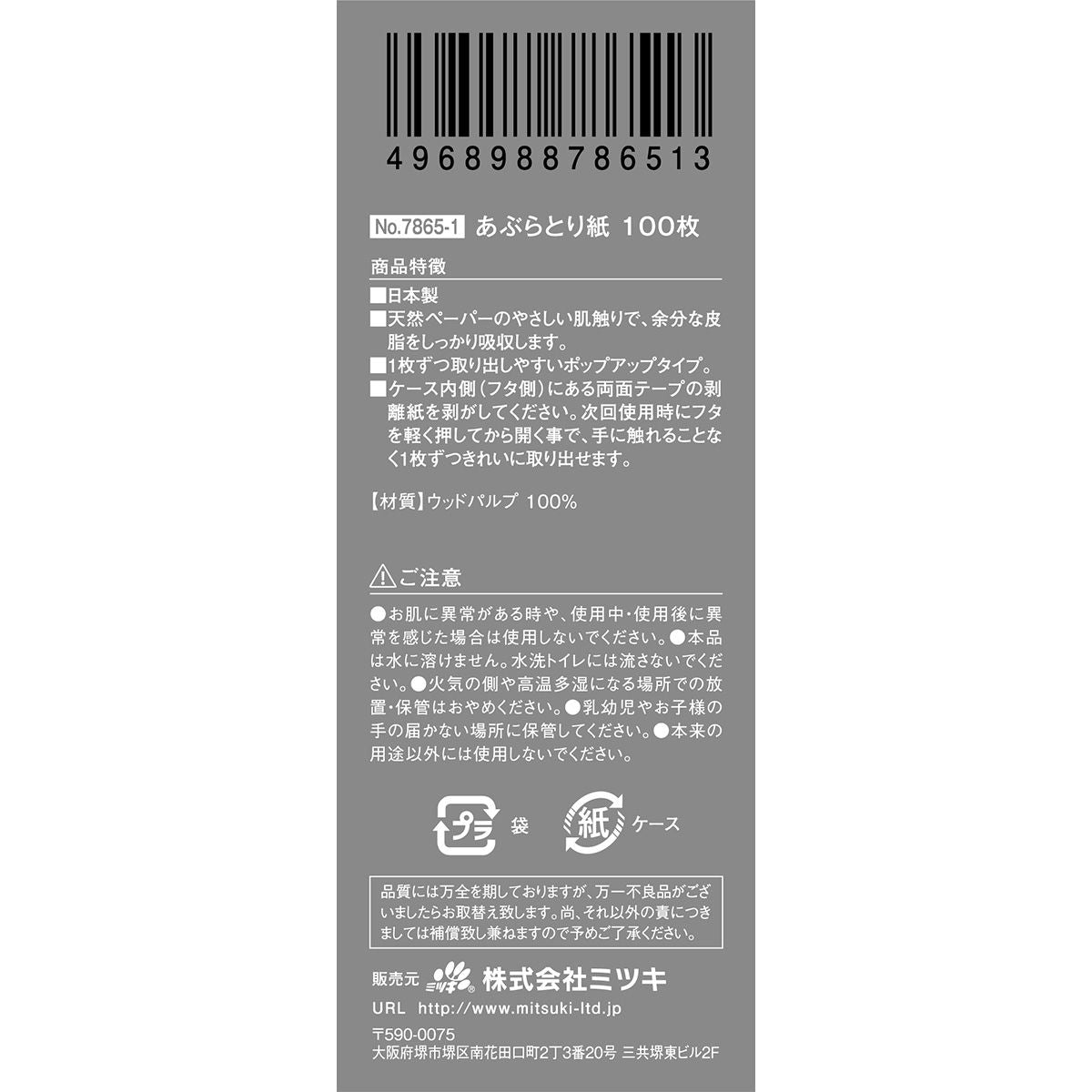 4968988786513

No.7865-1 あぶらとり紙 100枚

商品特徴

■日本製
■天然ペーパーのやさしい肌触りで、余分な皮脂をしっかり吸収します。
■1枚ずつ取り出しやすいポップアップタイプ。
■ケース内側（フタ側）にある両面テープの剥離紙を剥がしてください。次回使用時にフタを軽く押してから開く事で、手に触れることなく1枚ずつきれいに取り出せます。

【材質】ウッドパルプ 100%

⚠ご注意

●お肌に異常がある時や、使用中・使用後に異常を感じた場合は使用しないでください。●本品は水に溶けません。水洗トイレには流さないでください。●火気の側や高温多湿になる場所での放置・保管はおやめください。●乳幼児やお子様の手の届かない場所に保管してください。●本来の用途以外には使用しないでください。

プラ 袋 紙 ケース

品質には万全を期しておりますが、万一不良品がございましたらお取替え致します。尚、それ以外の責につきましては補償致し兼ねますので予めご了承ください。

販売元 ミツキ 株式会社ミツキ
URL http://www.mitsuki-ltd.jp
〒590-0075
大阪府堺市堺区南花田口町2丁3番20号 三共堺東ビル2F